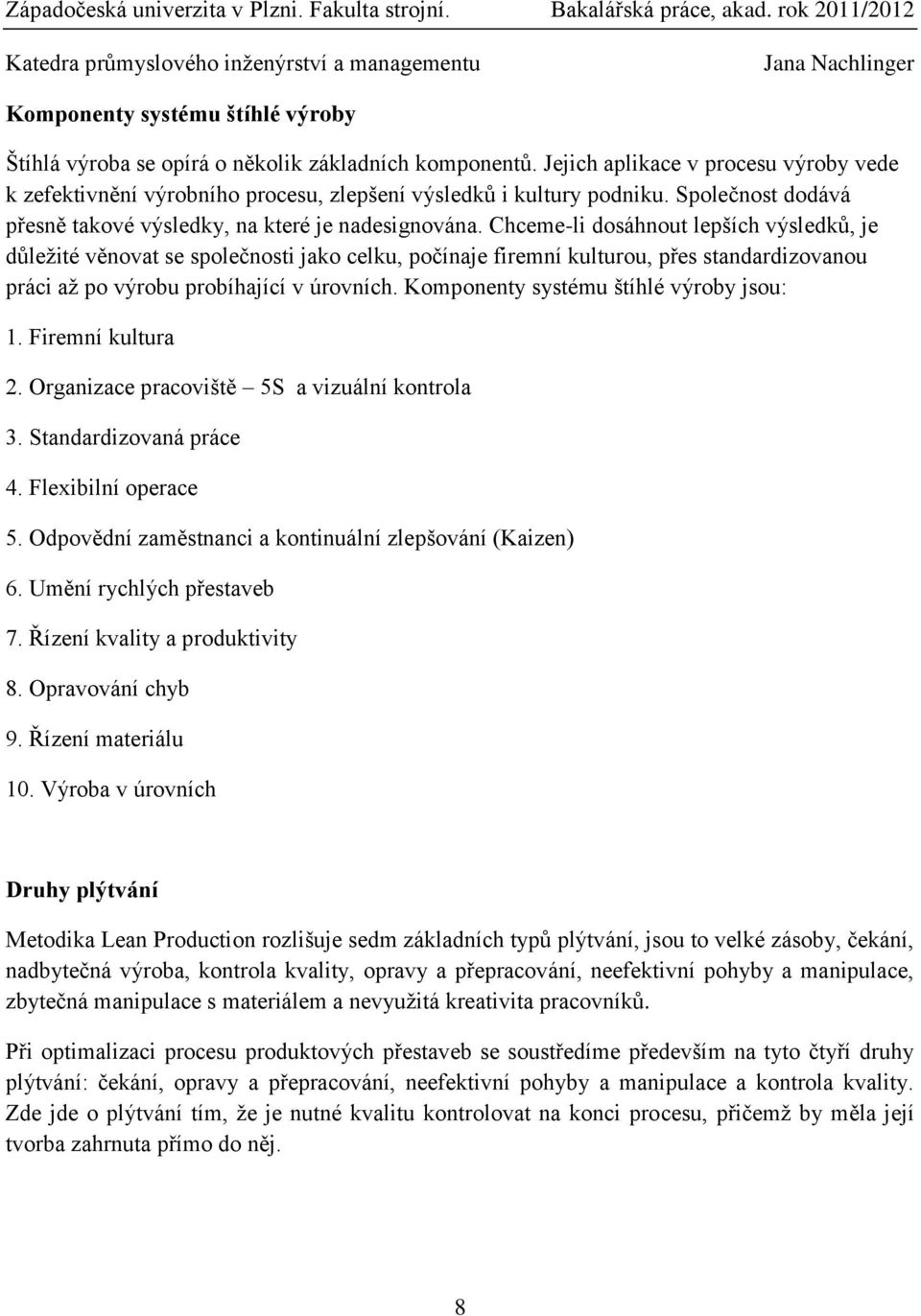 Západočeská univerzita v Plzni. Fakulta strojní. Bakalářská práce, akad. rok 2011/2012
Katedra průmyslového inženýrství a managementu Jana Nachlinger

Komponenty systému štíhlé výroby

Štíhlá výroba se opírá o několik základních komponentů. Jejich aplikace v procesu výroby vede k zefektivnění výrobního procesu, zlepšení výsledků i kultury podniku. Společnost dodává přesně takové výsledky, na které je nadesignována. Chceme-li dosáhnout lepších výsledků, je důležité věnovat se společnosti jako celku, počínaje firemní kulturou, přes standardizovanou práci až po výrobu probíhající v úrovních. Komponenty systému štíhlé výroby jsou:

1. Firemní kultura
2. Organizace pracoviště 5S a vizuální kontrola
3. Standardizovaná práce
4. Flexibilní operace
5. Odpovědní zaměstnanci a kontinuální zlepšování (Kaizen)
6. Umění rychlých přestaveb
7. Řízení kvality a produktivity
8. Opravování chyb
9. Řízení materiálu
10. Výroba v úrovních

Druhy plýtvání

Metodika Lean Production rozlišuje sedm základních typů plýtvání, jsou to velké zásoby, čekání, nadbytečná výroba, kontrola kvality, opravy a přepracování, neefektivní pohyby a manipulace, zbytečná manipulace s materiálem a nevyužitá kreativita pracovníků.

Při optimalizaci procesu produktových přestaveb se soustředíme především na tyto čtyři druhy plýtvání: čekání, opravy a přepracování, neefektivní pohyby a manipulace a kontrola kvality. Zde jde o plýtvání tím, že je nutné kvalitu kontrolovat na konci procesu, přičemž by měla její tvorba zahrnuta přímo do něj.

8